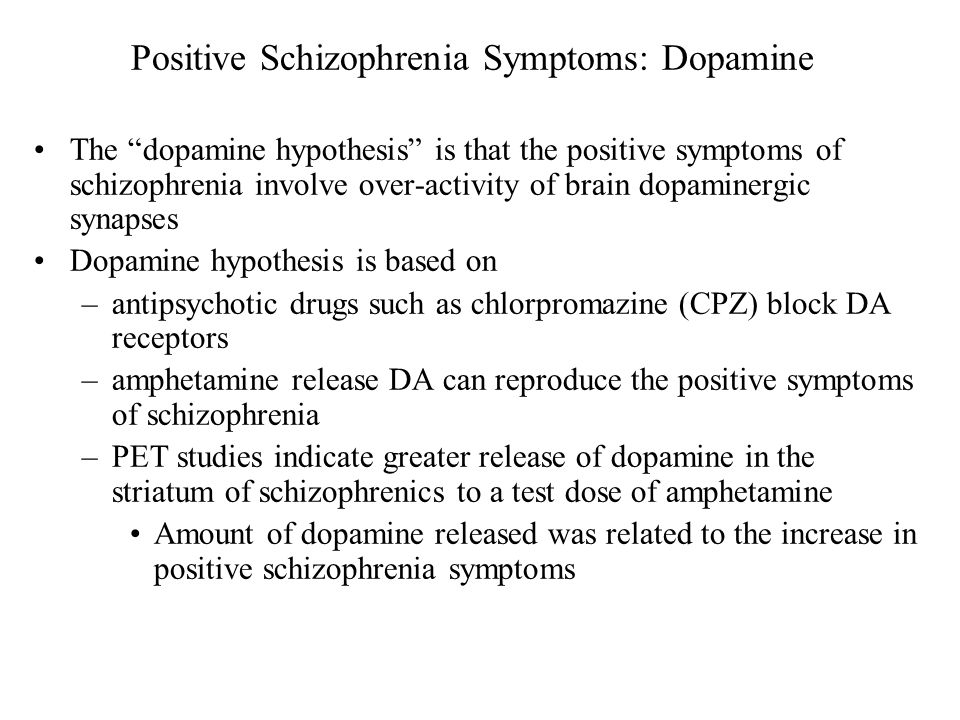 Positive Schizophrenia Symptoms: Dopamine

• The “dopamine hypothesis” is that the positive symptoms of schizophrenia involve over-activity of brain dopaminergic synapses
• Dopamine hypothesis is based on
– antipsychotic drugs such as chlorpromazine (CPZ) block DA receptors
– amphetamine release DA can reproduce the positive symptoms of schizophrenia
– PET studies indicate greater release of dopamine in the striatum of schizophrenics to a test dose of amphetamine
• Amount of dopamine released was related to the increase in positive schizophrenia symptoms